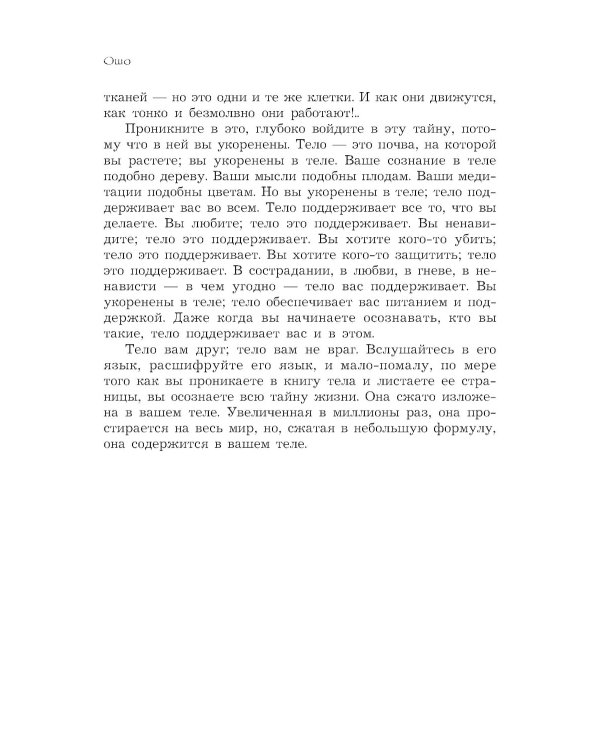 Ошо

тканей — но это одни и те же клетки. И как они движутся, как тонко и безмолвно они работают!..

Проникните в это, глубоко войдите в эту тайну, потому что в ней вы укоренены. Тело — это почва, на которой вы растете; вы укоренены в теле. Ваше сознание в теле подобно дереву. Ваши мысли подобны плодам. Ваши медитации подобны цветам. Но вы укоренены в теле; тело поддерживает вас во всем. Тело поддерживает все то, что вы делаете. Вы любите; тело это поддерживает. Вы ненавидите; тело это поддерживает. Вы хотите кого-то убить; тело это поддерживает. Вы хотите кого-то защитить; тело это поддерживает. В сострадании, в любви, в гневе, в ненависти — в чем угодно — тело вас поддерживает. Вы укоренены в теле; тело обеспечивает вас питанием и поддержкой. Даже когда вы начинаете осознавать, кто вы такие, тело поддерживает вас и в этом.

Тело вам друг; тело вам не враг. Вслушайтесь в его язык, расшифруйте его язык, и мало-помалу, по мере того как вы проникаете в книгу тела и листаете ее страницы, вы осознаете всю тайну жизни. Она сжато изложена в вашем теле. Увеличенная в миллионы раз, она простирается на весь мир, но, сжатая в небольшую формулу, она содержится в вашем теле.